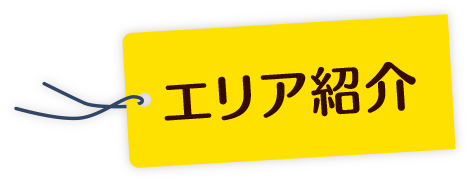 エリア紹介